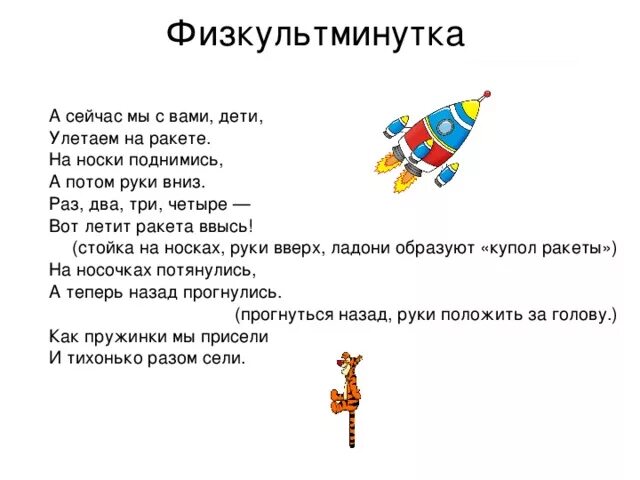 Физкультминутка

А сейчас мы с вами, дети,
Улетаем на ракете.
На носки поднимись,
А потом руки вниз.
Раз, два, три, четыре —
Вот летит ракета ввысь!
(стойка на носках, руки вверх, ладони образуют «купол ракеты»)
На носочках потянулись,
А теперь назад прогнулись.
(прогнуться назад, руки положить за голову.)
Как пружинки мы присели
И тихонько разом сели.